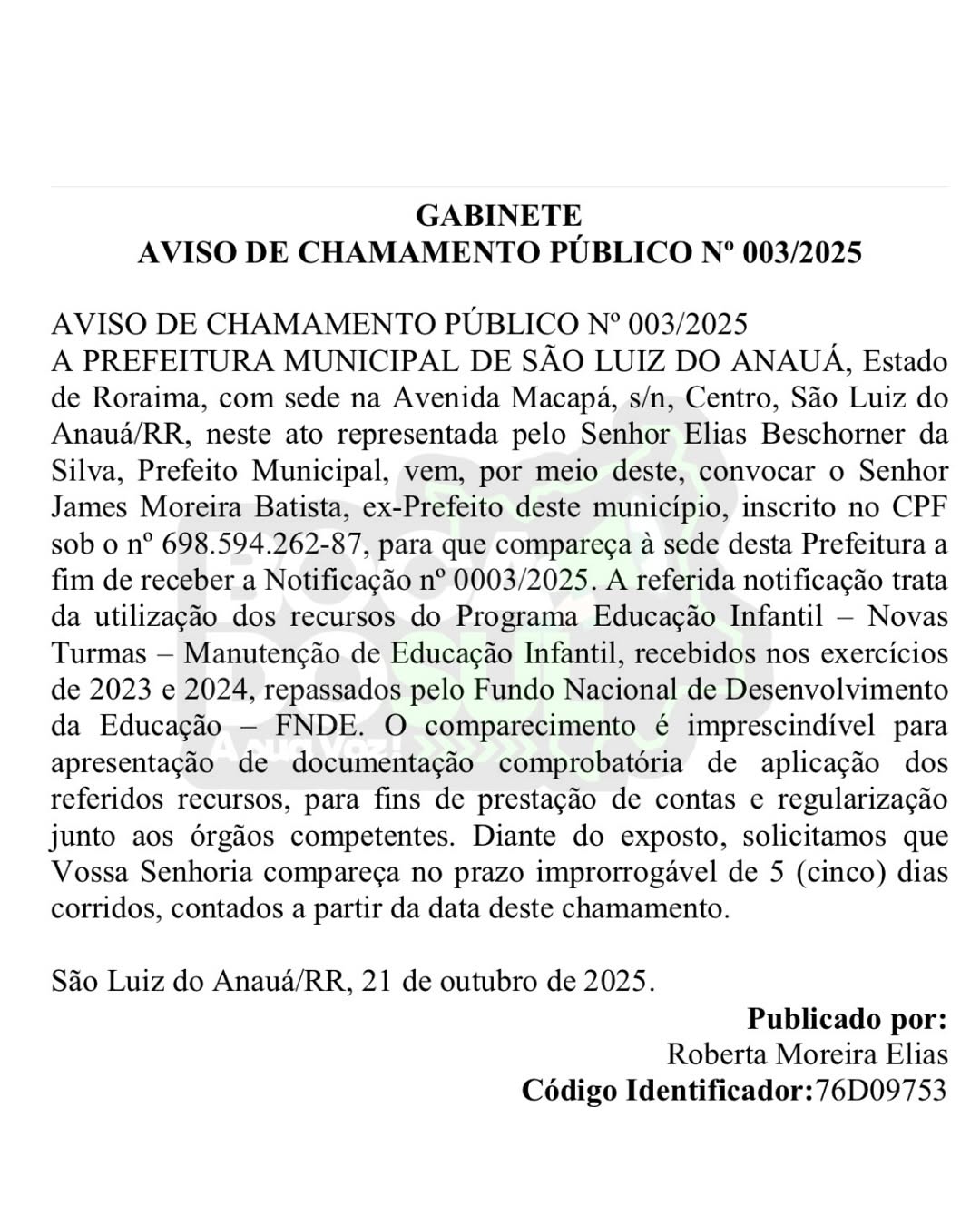 GABINETE
AVISO DE CHAMAMENTO PÚBLICO Nº 003/2025

AVISO DE CHAMAMENTO PÚBLICO Nº 003/2025
A PREFEITURA MUNICIPAL DE SÃO LUIZ DO ANAUÁ, Estado de Roraima, com sede na Avenida Macapá, s/n, Centro, São Luiz do Anauá/RR, neste ato representada pelo Senhor Elias Beschorner da Silva, Prefeito Municipal, vem, por meio deste, convocar o Senhor James Moreira Batista, ex-Prefeito deste município, inscrito no CPF sob o nº 698.594.262-87, para que compareça à sede desta Prefeitura a fim de receber a Notificação nº 0003/2025. A referida notificação trata da utilização dos recursos do Programa Educação Infantil – Novas Turmas – Manutenção de Educação Infantil, recebidos nos exercícios de 2023 e 2024, repassados pelo Fundo Nacional de Desenvolvimento da Educação – FNDE. O comparecimento é imprescindível para apresentação de documentação comprobatória de aplicação dos referidos recursos, para fins de prestação de contas e regularização junto aos órgãos competentes. Diante do exposto, solicitamos que Vossa Senhoria compareça no prazo improrrogável de 5 (cinco) dias corridos, contados a partir da data deste chamamento.

São Luiz do Anauá/RR, 21 de outubro de 2025.

Publicado por:
Roberta Moreira Elias
Código Identificador:76D09753